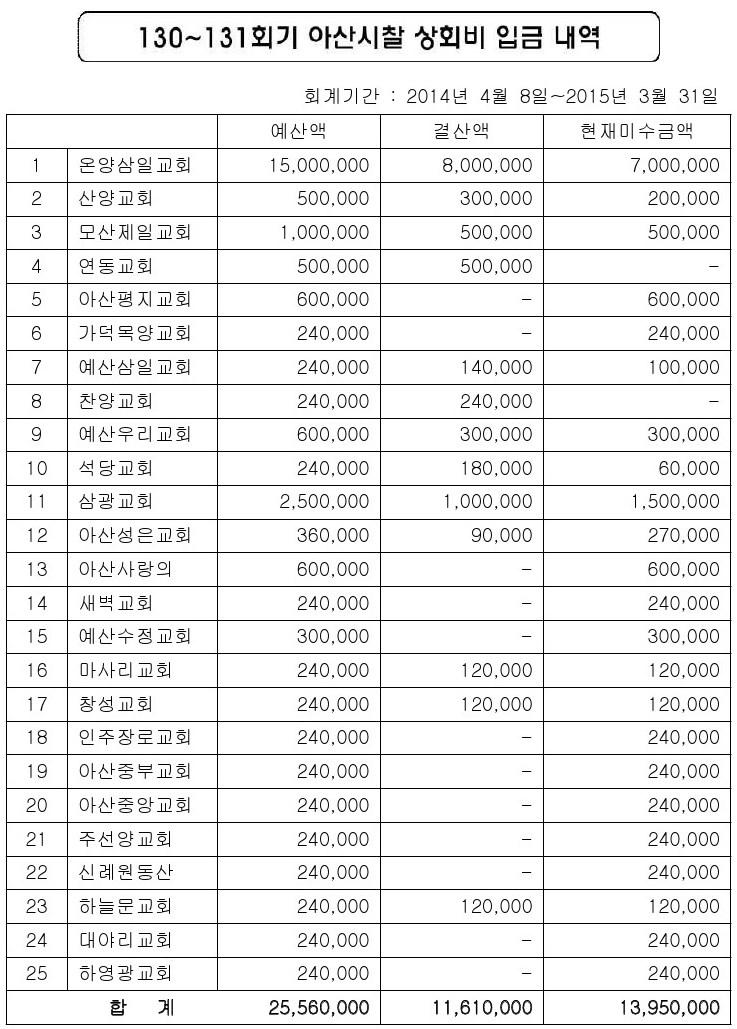 130~131회기 아산시찰 상회비 입금 내역

회계기간 : 2014년 4월 8일~2015년 3월 31일

| | | 예산액 | 결산액 | 현재미수금액 |
|---|---|---|---|---|
| 1 | 온양삼일교회 | 15,000,000 | 8,000,000 | 7,000,000 |
| 2 | 산양교회 | 500,000 | 300,000 | 200,000 |
| 3 | 모산제일교회 | 1,000,000 | 500,000 | 500,000 |
| 4 | 연동교회 | 500,000 | 500,000 | - |
| 5 | 아산평지교회 | 600,000 | - | 600,000 |
| 6 | 가덕목양교회 | 240,000 | - | 240,000 |
| 7 | 예산삼일교회 | 240,000 | 140,000 | 100,000 |
| 8 | 찬양교회 | 240,000 | 240,000 | - |
| 9 | 예산우리교회 | 600,000 | 300,000 | 300,000 |
| 10 | 석당교회 | 240,000 | 180,000 | 60,000 |
| 11 | 삼광교회 | 2,500,000 | 1,000,000 | 1,500,000 |
| 12 | 아산성은교회 | 360,000 | 90,000 | 270,000 |
| 13 | 아산사랑의 | 600,000 | - | 600,000 |
| 14 | 새벽교회 | 240,000 | - | 240,000 |
| 15 | 예산수정교회 | 300,000 | - | 300,000 |
| 16 | 마사리교회 | 240,000 | 120,000 | 120,000 |
| 17 | 창성교회 | 240,000 | 120,000 | 120,000 |
| 18 | 인주장로교회 | 240,000 | - | 240,000 |
| 19 | 아산중부교회 | 240,000 | - | 240,000 |
| 20 | 아산중앙교회 | 240,000 | - | 240,000 |
| 21 | 주선양교회 | 240,000 | - | 240,000 |
| 22 | 신례원동산 | 240,000 | - | 240,000 |
| 23 | 하늘문교회 | 240,000 | 120,000 | 120,000 |
| 24 | 대야리교회 | 240,000 | - | 240,000 |
| 25 | 하영광교회 | 240,000 | - | 240,000 |
| 합 계 | | 25,560,000 | 11,610,000 | 13,950,000 |